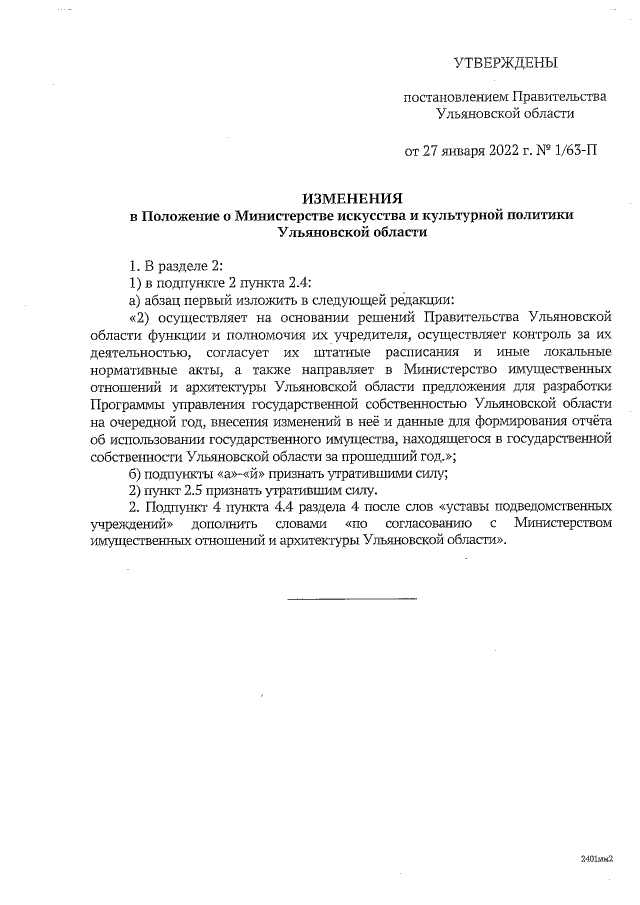 УТВЕРЖДЕНЫ

постановлением Правительства Ульяновской области

от 27 января 2022 г. № 1/63-П

ИЗМЕНЕНИЯ
в Положение о Министерстве искусства и культурной политики Ульяновской области

1. В разделе 2:
1) в подпункте 2 пункта 2.4:
а) абзац первый изложить в следующей редакции:
«2) осуществляет на основании решений Правительства Ульяновской области функции и полномочия их учредителя, осуществляет контроль за их деятельностью, согласует их штатные расписания и иные локальные нормативные акты, а также направляет в Министерство имущественных отношений и архитектуры Ульяновской области предложения для разработки Программы управления государственной собственностью Ульяновской области на очередной год, внесения изменений в неё и данные для формирования отчёта об использовании государственного имущества, находящегося в государственной собственности Ульяновской области за прошедший год.»;
б) подпункты «а»-«й» признать утратившими силу;
2) пункт 2.5 признать утратившим силу.
2. Подпункт 4 пункта 4.4 раздела 4 после слов «уставы подведомственных учреждений» дополнить словами «по согласованию с Министерством имущественных отношений и архитектуры Ульяновской области».

2401мм2